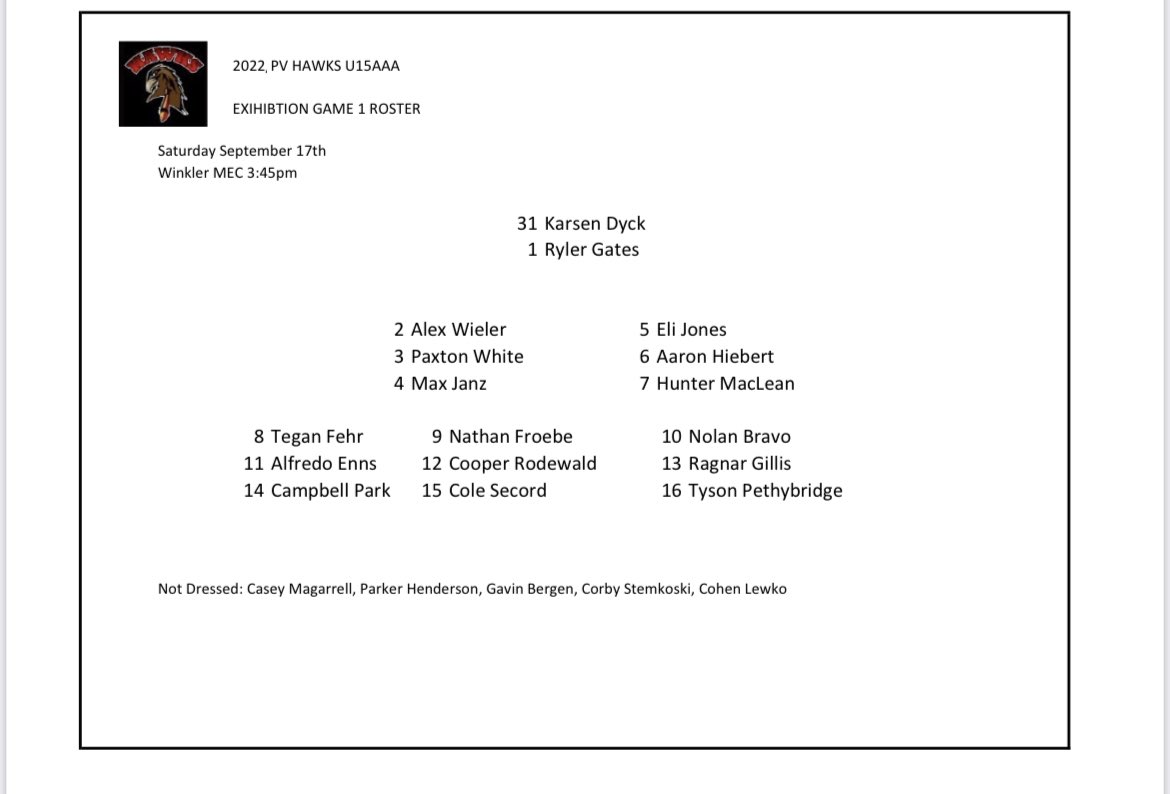 2022, PV HAWKS U15AAA

EXIHIBTION GAME 1 ROSTER

Saturday September 17th
Winkler MEC 3:45pm

31 Karsen Dyck
1 Ryler Gates

2 Alex Wieler
3 Paxton White
4 Max Janz

5 Eli Jones
6 Aaron Hiebert
7 Hunter MacLean

8 Tegan Fehr
11 Alfredo Enns
14 Campbell Park

9 Nathan Froebe
12 Cooper Rodewald
15 Cole Secord

10 Nolan Bravo
13 Ragnar Gillis
16 Tyson Pethybridge

Not Dressed: Casey Magarrell, Parker Henderson, Gavin Bergen, Corby Stemkoski, Cohen Lewko